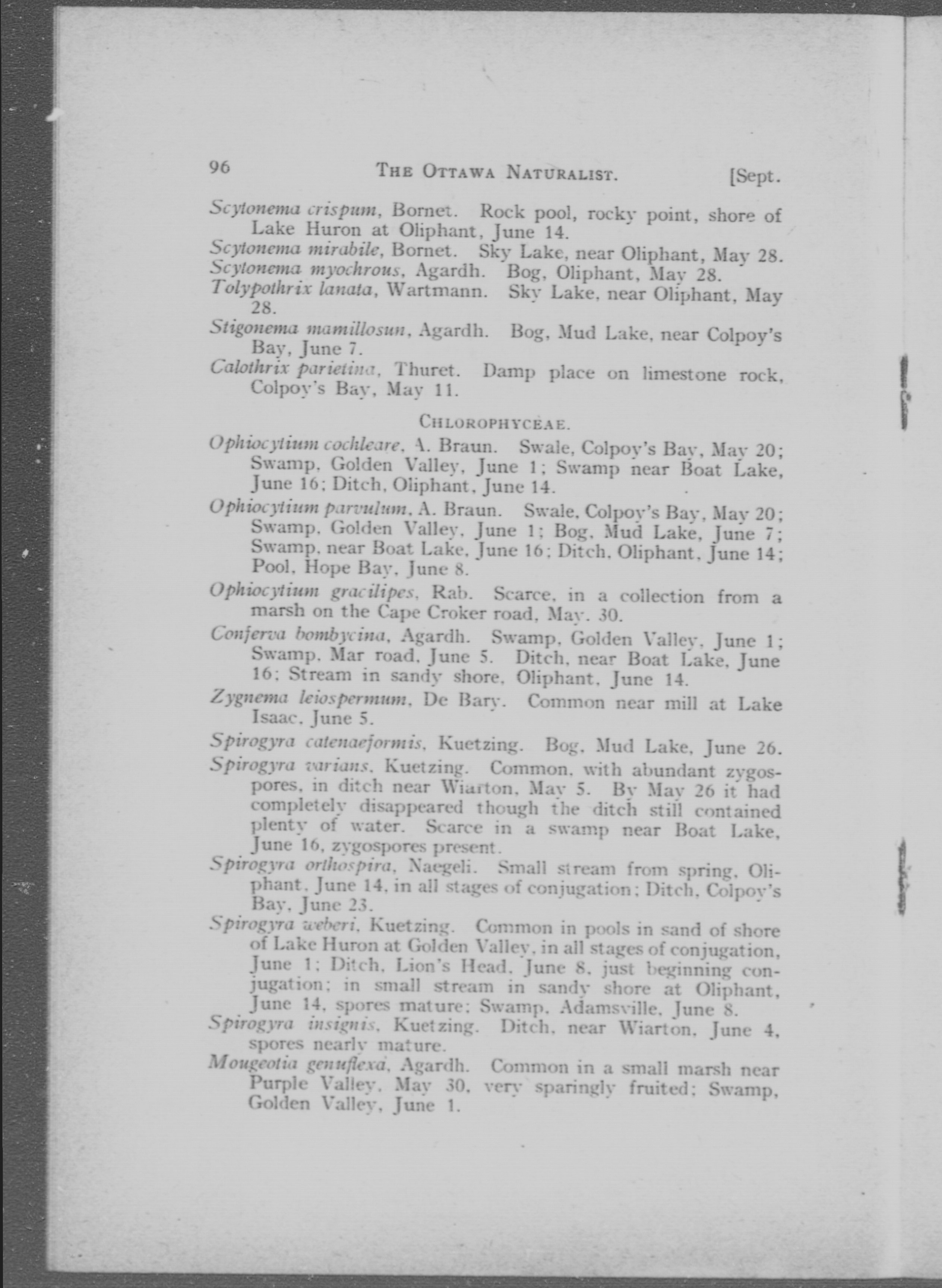 96 THE OTTAWA NATURALIST. [Sept.

Scytonema crispum, Bornet. Rock pool, rocky point, shore of Lake Huron at Oliphant, June 14.

Scytonema mirabile, Bornet. Sky Lake, near Oliphant, May 28.

Scytonema myochrous, Agardh. Bog, Oliphant, May 28.

Tolypothrix lanata, Wartmann. Sky Lake, near Oliphant, May 28.

Stigonema mamillosun, Agardh. Bog, Mud Lake, near Colpoy's Bay, June 7.

Calothrix parietina, Thuret. Damp place on limestone rock, Colpoy's Bay, May 11.

CHLOROPHYCEAE.

Ophiocytium cochleare, A. Braun. Swale, Colpoy's Bay, May 20; Swamp, Golden Valley, June 1; Swamp near Boat Lake, June 16; Ditch, Oliphant, June 14.

Ophiocytium parvulum, A. Braun. Swale, Colpoy's Bay, May 20; Swamp, Golden Valley, June 1; Bog, Mud Lake, June 7; Swamp, near Boat Lake, June 16; Ditch, Oliphant, June 14; Pool, Hope Bay, June 8.

Ophiocytium gracilipes, Rab. Scarce, in a collection from a marsh on the Cape Croker road, May. 30.

Conferva bombycina, Agardh. Swamp, Golden Valley, June 1; Swamp, Mar road, June 5. Ditch, near Boat Lake, June 16; Stream in sandy shore, Oliphant, June 14.

Zygnema leiospermum, De Bary. Common near mill at Lake Isaac, June 5.

Spirogyra catenaeformis, Kuetzing. Bog, Mud Lake, June 26.

Spirogyra varians, Kuetzing. Common, with abundant zygospores, in ditch near Wiarton, May 5. By May 26 it had completely disappeared though the ditch still contained plenty of water. Scarce in a swamp near Boat Lake, June 16, zygospores present.

Spirogyra orthospira, Naegeli. Small stream from spring, Oliphant, June 14, in all stages of conjugation; Ditch, Colpoy's Bay, June 23.

Spirogyra weberi, Kuetzing. Common in pools in sand of shore of Lake Huron at Golden Valley, in all stages of conjugation, June 1; Ditch, Lion's Head, June 8, just beginning conjugation; in small stream in sandy shore at Oliphant, June 14, spores mature; Swamp, Adamsville, June 8.

Spirogyra insignis, Kuetzing. Ditch, near Wiarton, June 4, spores nearly mature.

Mougeotia genuflexa, Agardh. Common in a small marsh near Purple Valley, May 30, very sparingly fruited; Swamp, Golden Valley, June 1.